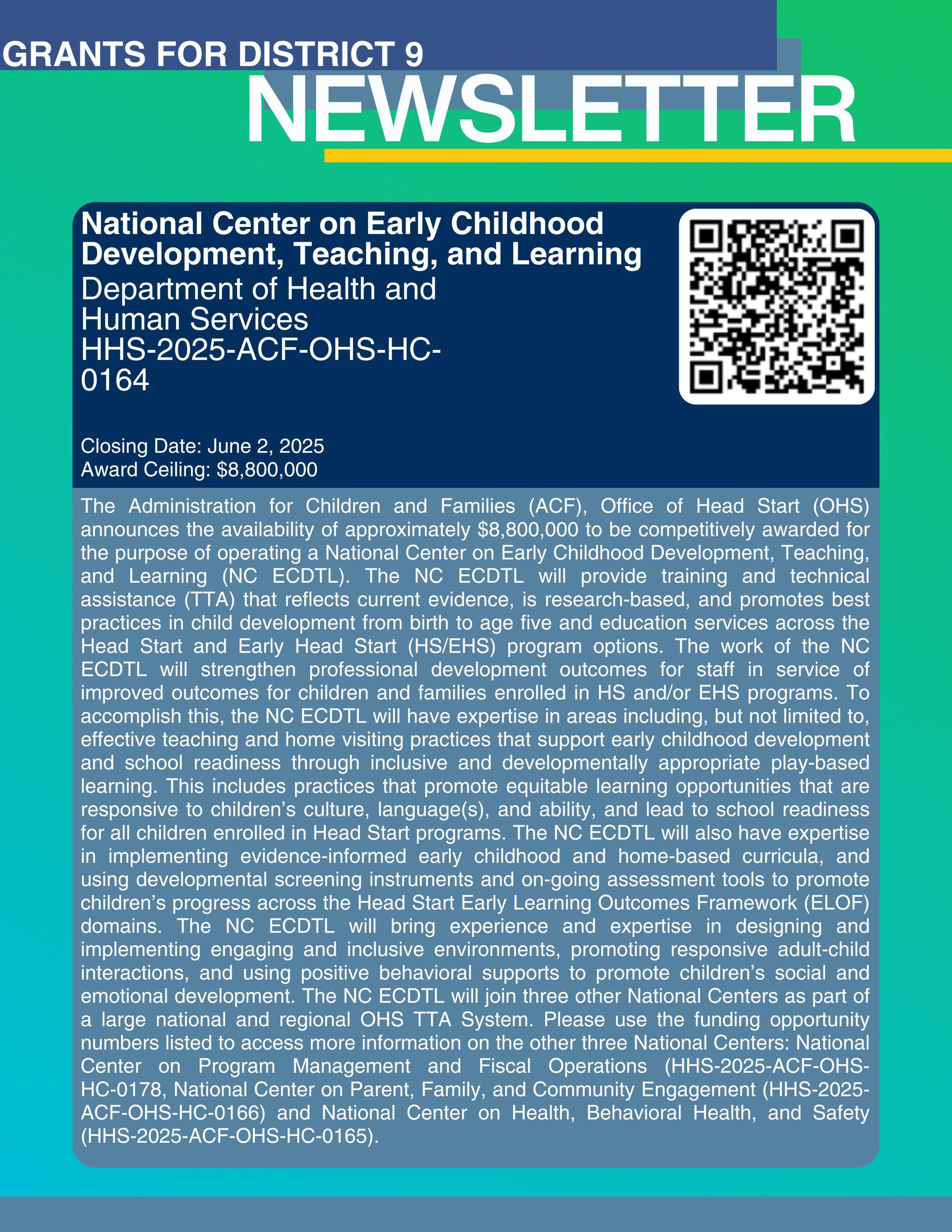 GRANTS FOR DISTRICT 9
NEWSLETTER

National Center on Early Childhood Development, Teaching, and Learning
Department of Health and Human Services
HHS-2025-ACF-OHS-HC-0164

Closing Date: June 2, 2025
Award Ceiling: $8,800,000

The Administration for Children and Families (ACF), Office of Head Start (OHS) announces the availability of approximately $8,800,000 to be competitively awarded for the purpose of operating a National Center on Early Childhood Development, Teaching, and Learning (NC ECDTL). The NC ECDTL will provide training and technical assistance (TTA) that reflects current evidence, is research-based, and promotes best practices in child development from birth to age five and education services across the Head Start and Early Head Start (HS/EHS) program options. The work of the NC ECDTL will strengthen professional development outcomes for staff in service of improved outcomes for children and families enrolled in HS and/or EHS programs. To accomplish this, the NC ECDTL will have expertise in areas including, but not limited to, effective teaching and home visiting practices that support early childhood development and school readiness through inclusive and developmentally appropriate play-based learning. This includes practices that promote equitable learning opportunities that are responsive to children's culture, language(s), and ability, and lead to school readiness for all children enrolled in Head Start programs. The NC ECDTL will also have expertise in implementing evidence-informed early childhood and home-based curricula, and using developmental screening instruments and on-going assessment tools to promote children's progress across the Head Start Early Learning Outcomes Framework (ELOF) domains. The NC ECDTL will bring experience and expertise in designing and implementing engaging and inclusive environments, promoting responsive adult-child interactions, and using positive behavioral supports to promote children's social and emotional development. The NC ECDTL will join three other National Centers as part of a large national and regional OHS TTA System. Please use the funding opportunity numbers listed to access more information on the other three National Centers: National Center on Program Management and Fiscal Operations (HHS-2025-ACF-OHS-HC-0178, National Center on Parent, Family, and Community Engagement (HHS-2025-ACF-OHS-HC-0166) and National Center on Health, Behavioral Health, and Safety (HHS-2025-ACF-OHS-HC-0165).